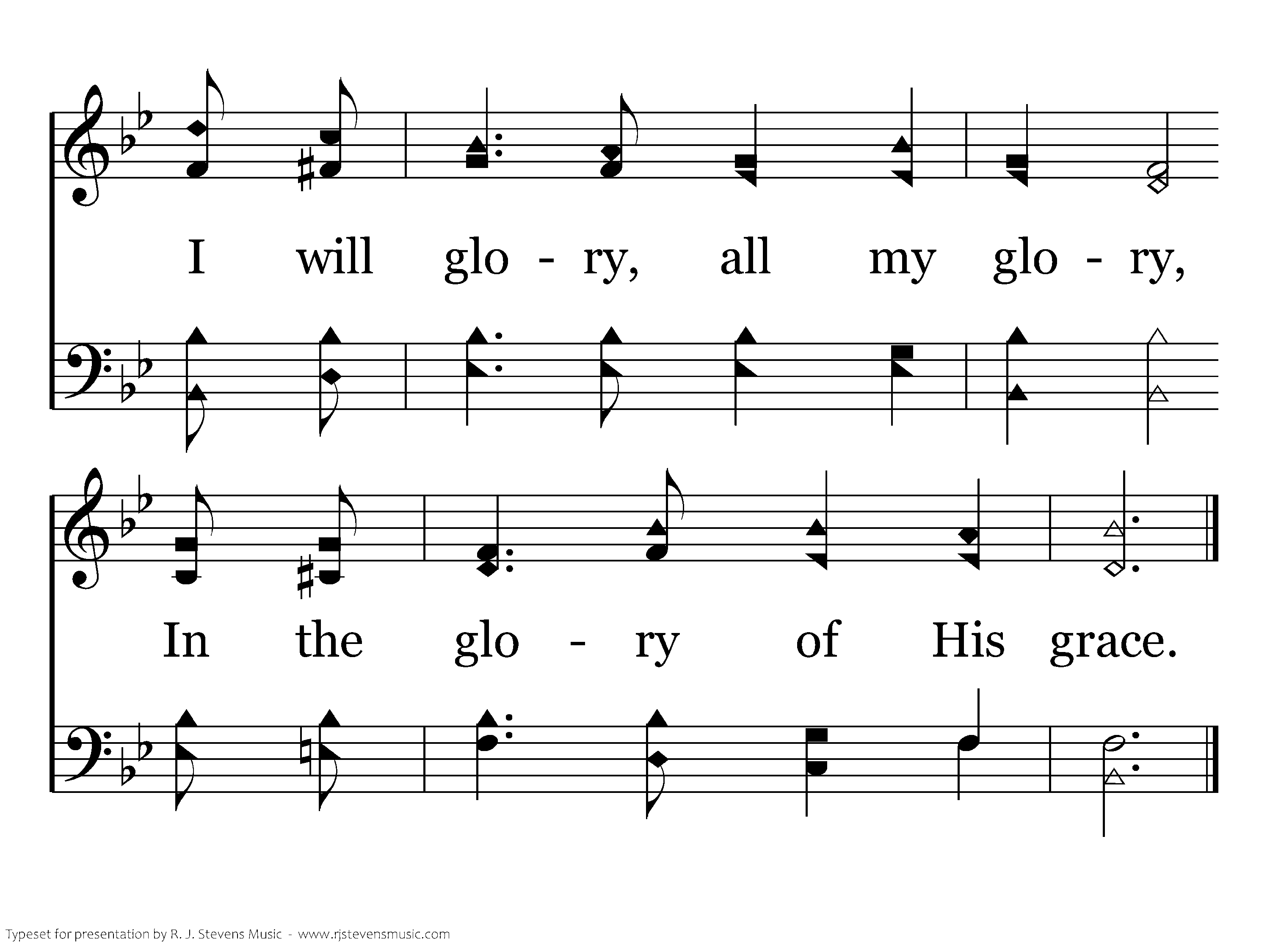 I will glo - ry, all my glo - ry,

In the glo - ry of His grace.

Typeset for presentation by R. J. Stevens Music - www.rjstevensmusic.com